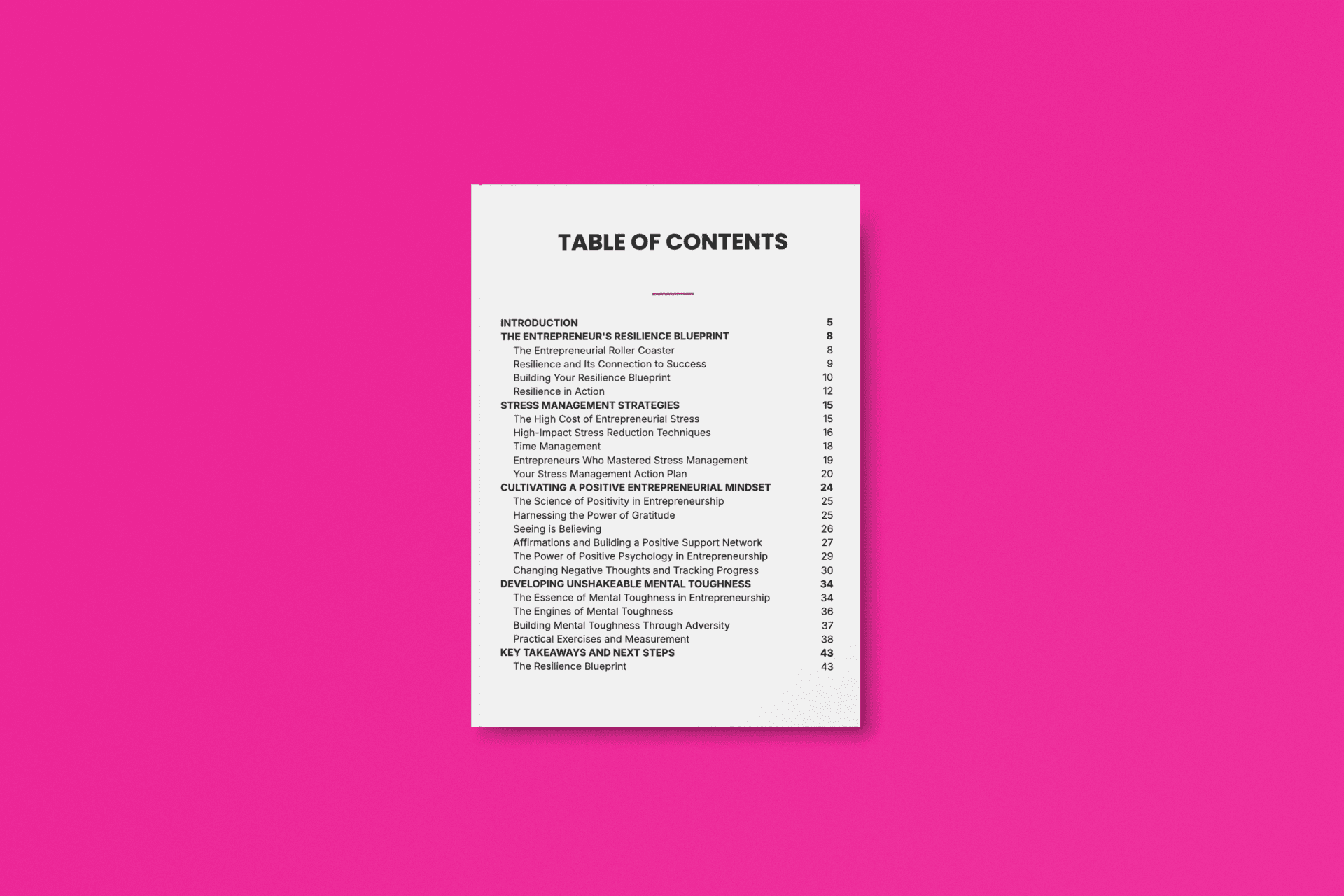 TABLE OF CONTENTS

INTRODUCTION 5
THE ENTREPRENEUR'S RESILIENCE BLUEPRINT 8
The Entrepreneurial Roller Coaster 8
Resilience and Its Connection to Success 9
Building Your Resilience Blueprint 10
Resilience in Action 12
STRESS MANAGEMENT STRATEGIES 15
The High Cost of Entrepreneurial Stress 15
High-Impact Stress Reduction Techniques 16
Time Management 18
Entrepreneurs Who Mastered Stress Management 19
Your Stress Management Action Plan 20
CULTIVATING A POSITIVE ENTREPRENEURIAL MINDSET 24
The Science of Positivity in Entrepreneurship 25
Harnessing the Power of Gratitude 25
Seeing is Believing 26
Affirmations and Building a Positive Support Network 27
The Power of Positive Psychology in Entrepreneurship 29
Changing Negative Thoughts and Tracking Progress 30
DEVELOPING UNSHAKEABLE MENTAL TOUGHNESS 34
The Essence of Mental Toughness in Entrepreneurship 34
The Engines of Mental Toughness 36
Building Mental Toughness Through Adversity 37
Practical Exercises and Measurement 38
KEY TAKEAWAYS AND NEXT STEPS 43
The Resilience Blueprint 43